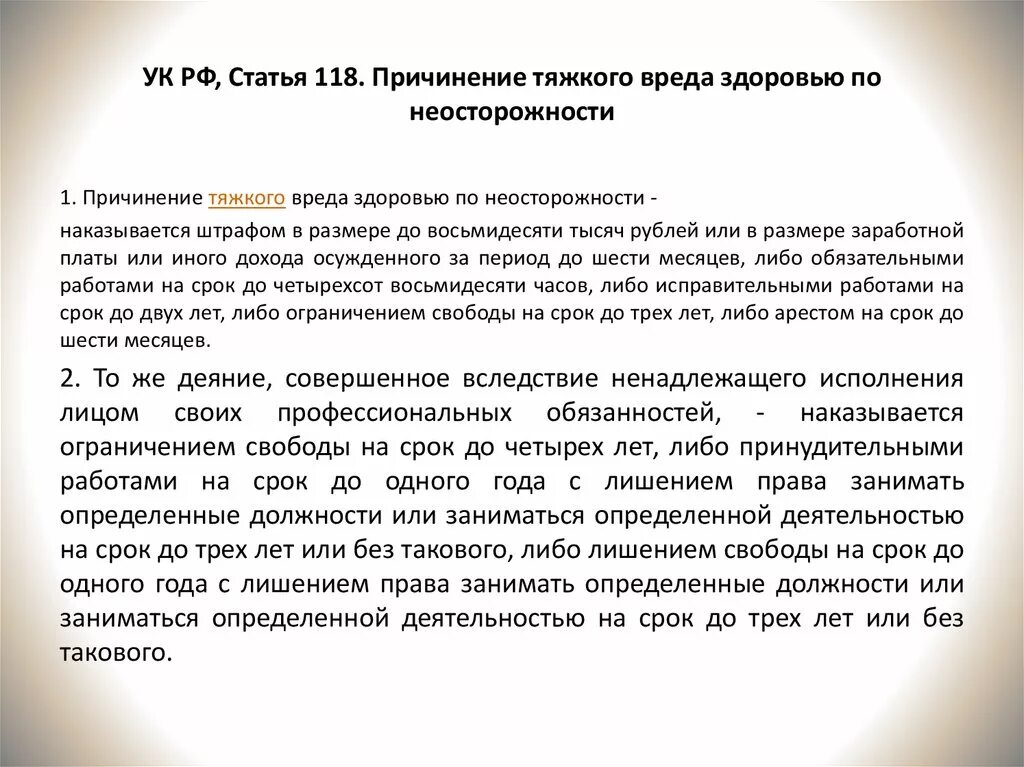 УК РФ, Статья 118. Причинение тяжкого вреда здоровью по неосторожности

1. Причинение тяжкого вреда здоровью по неосторожности -

наказывается штрафом в размере до восьмидесяти тысяч рублей или в размере заработной платы или иного дохода осужденного за период до шести месяцев, либо обязательными работами на срок до четырехсот восьмидесяти часов, либо исправительными работами на срок до двух лет, либо ограничением свободы на срок до трех лет, либо арестом на срок до шести месяцев.

2. То же деяние, совершенное вследствие ненадлежащего исполнения лицом своих профессиональных обязанностей, - наказывается ограничением свободы на срок до четырех лет, либо принудительными работами на срок до одного года с лишением права занимать определенные должности или заниматься определенной деятельностью на срок до трех лет или без такового, либо лишением свободы на срок до одного года с лишением права занимать определенные должности или заниматься определенной деятельностью на срок до трех лет или без такового.